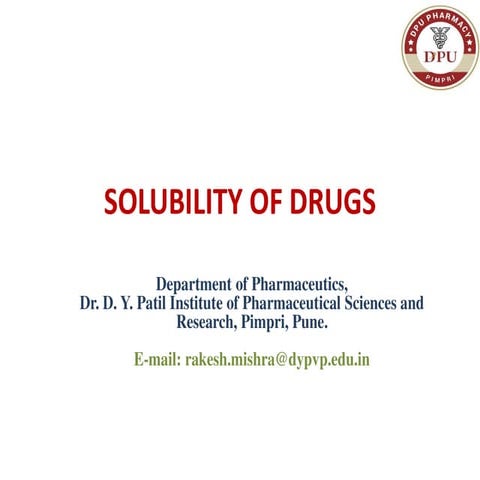 DPU PHARMACY
DPU
PIMPRI

SOLUBILITY OF DRUGS

Department of Pharmaceutics,
Dr. D. Y. Patil Institute of Pharmaceutical Sciences and Research, Pimpri, Pune.

E-mail: rakesh.mishra@dypvp.edu.in